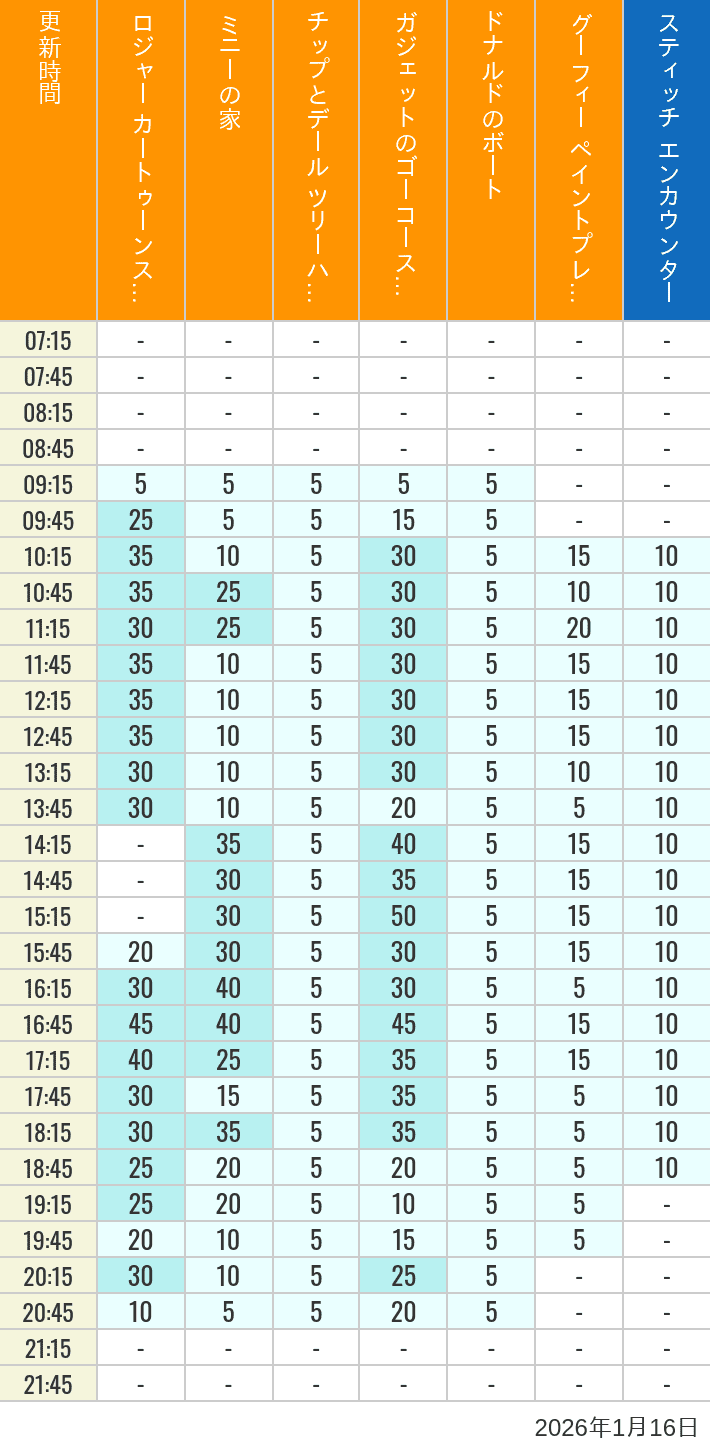 | 更新時間 | ロジャー カートゥーンス… | ミニーの家 | チップとデール ツリーハ… | ガジェットのゴーコース… | ドナルドのボート | グーフィー ペイントプレ… | スティッチ エンカウンター |
|---|---|---|---|---|---|---|---|
| 07:15 | - | - | - | - | - | - | - |
| 07:45 | - | - | - | - | - | - | - |
| 08:15 | - | - | - | - | - | - | - |
| 08:45 | - | - | - | - | - | - | - |
| 09:15 | 5 | 5 | 5 | 5 | 5 | - | - |
| 09:45 | 25 | 5 | 5 | 15 | 5 | - | - |
| 10:15 | 35 | 10 | 5 | 30 | 5 | 15 | 10 |
| 10:45 | 35 | 25 | 5 | 30 | 5 | 10 | 10 |
| 11:15 | 30 | 25 | 5 | 30 | 5 | 20 | 10 |
| 11:45 | 35 | 10 | 5 | 30 | 5 | 15 | 10 |
| 12:15 | 35 | 10 | 5 | 30 | 5 | 15 | 10 |
| 12:45 | 35 | 10 | 5 | 30 | 5 | 15 | 10 |
| 13:15 | 30 | 10 | 5 | 30 | 5 | 10 | 10 |
| 13:45 | 30 | 10 | 5 | 20 | 5 | 5 | 10 |
| 14:15 | - | 35 | 5 | 40 | 5 | 15 | 10 |
| 14:45 | - | 30 | 5 | 35 | 5 | 15 | 10 |
| 15:15 | - | 30 | 5 | 50 | 5 | 15 | 10 |
| 15:45 | 20 | 30 | 5 | 30 | 5 | 15 | 10 |
| 16:15 | 30 | 40 | 5 | 30 | 5 | 5 | 10 |
| 16:45 | 45 | 40 | 5 | 45 | 5 | 15 | 10 |
| 17:15 | 40 | 25 | 5 | 35 | 5 | 15 | 10 |
| 17:45 | 30 | 15 | 5 | 35 | 5 | 5 | 10 |
| 18:15 | 30 | 35 | 5 | 35 | 5 | 5 | 10 |
| 18:45 | 25 | 20 | 5 | 20 | 5 | 5 | 10 |
| 19:15 | 25 | 20 | 5 | 10 | 5 | 5 | - |
| 19:45 | 20 | 10 | 5 | 15 | 5 | 5 | - |
| 20:15 | 30 | 10 | 5 | 25 | 5 | - | - |
| 20:45 | 10 | 5 | 5 | 20 | 5 | - | - |
| 21:15 | - | - | - | - | - | - | - |
| 21:45 | - | - | - | - | - | - | - |

2026年1月16日